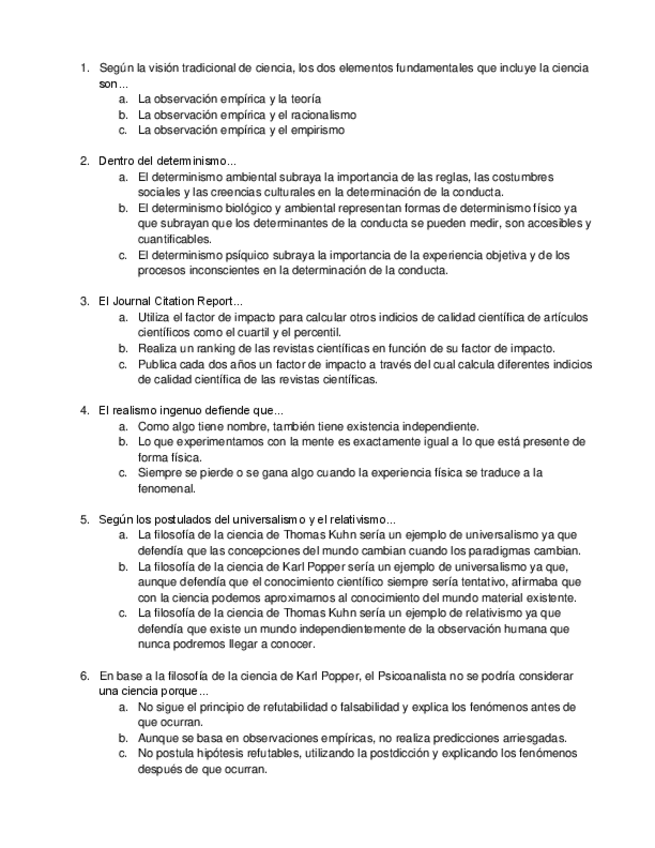 1. Según la visión tradicional de ciencia, los dos elementos fundamentales que incluye la ciencia son...
a. La observación empírica y la teoría
b. La observación empírica y el racionalismo
c. La observación empírica y el empirismo

2. Dentro del determinismo...
a. El determinismo ambiental subraya la importancia de las reglas, las costumbres sociales y las creencias culturales en la determinación de la conducta.
b. El determinismo biológico y ambiental representan formas de determinismo físico ya que subrayan que los determinantes de la conducta se pueden medir, son accesibles y cuantificables.
c. El determinismo psíquico subraya la importancia de la experiencia objetiva y de los procesos inconscientes en la determinación de la conducta.

3. El Journal Citation Report...
a. Utiliza el factor de impacto para calcular otros indicios de calidad científica de artículos científicos como el cuartil y el percentil.
b. Realiza un ranking de las revistas científicas en función de su factor de impacto.
c. Publica cada dos años un factor de impacto a través del cual calcula diferentes indicios de calidad científica de las revistas científicas.

4. El realismo ingenuo defiende que...
a. Como algo tiene nombre, también tiene existencia independiente.
b. Lo que experimentamos con la mente es exactamente igual a lo que está presente de forma física.
c. Siempre se pierde o se gana algo cuando la experiencia física se traduce a la fenomenal.

5. Según los postulados del universalismo y el relativismo...
a. La filosofía de la ciencia de Thomas Kuhn sería un ejemplo de universalismo ya que defendía que las concepciones del mundo cambian cuando los paradigmas cambian.
b. La filosofía de la ciencia de Karl Popper sería un ejemplo de universalismo ya que, aunque defendía que el conocimiento científico siempre sería tentativo, afirmaba que con la ciencia podemos aproximarnos al conocimiento del mundo material existente.
c. La filosofía de la ciencia de Thomas Kuhn sería un ejemplo de relativismo ya que defendía que existe un mundo independientemente de la observación humana que nunca podremos llegar a conocer.

6. En base a la filosofía de la ciencia de Karl Popper, el Psicoanalista no se podría considerar una ciencia porque...
a. No sigue el principio de refutabilidad o falsabilidad y explica los fenómenos antes de que ocurran.
b. Aunque se basa en observaciones empíricas, no realiza predicciones arriesgadas.
c. No postula hipótesis refutables, utilizando la postdicción y explicando los fenómenos después de que ocurran.